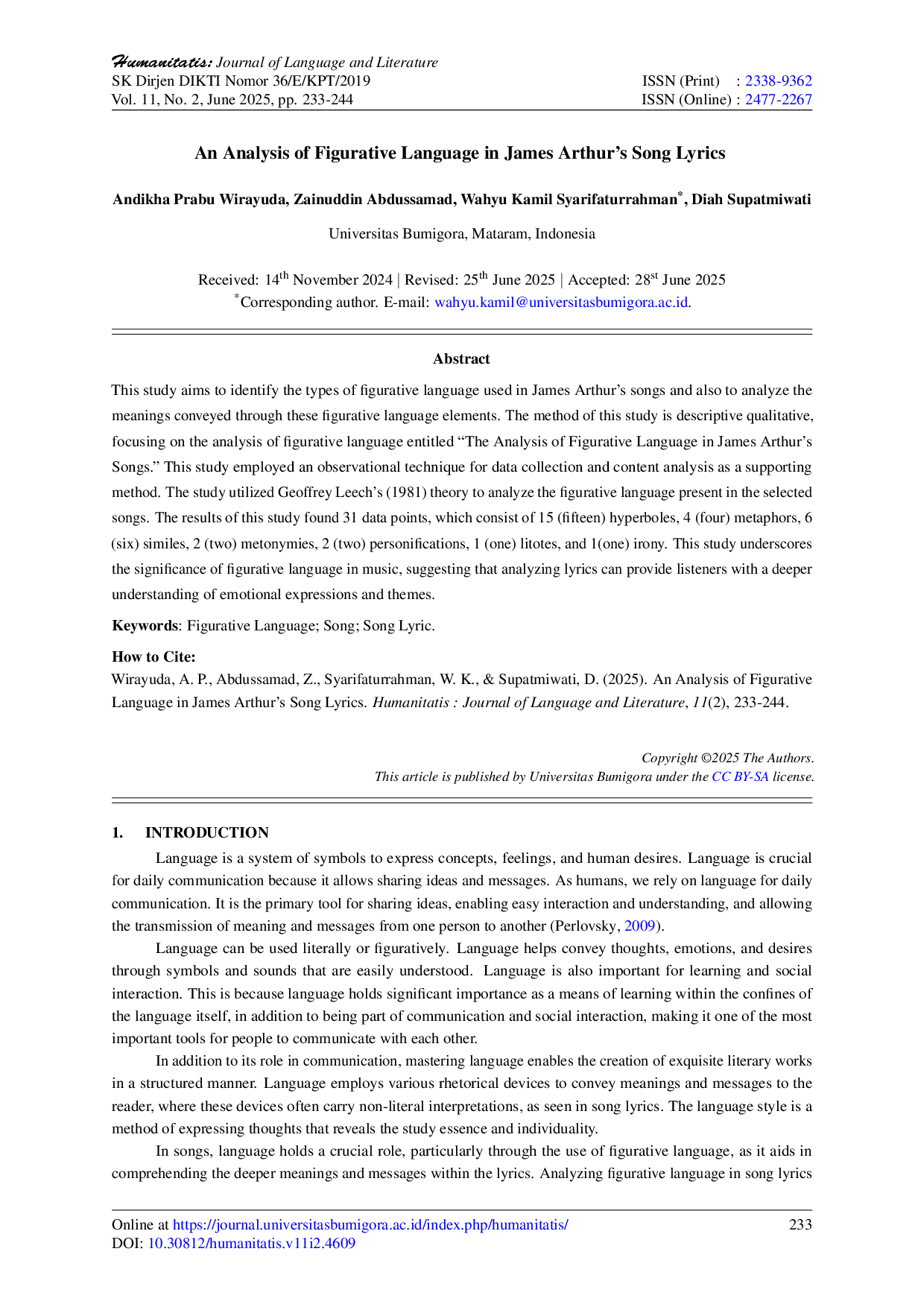 Humanitatis: Journal of Language and Literature
SK Dirjen DIKTI Nomor 36/E/KPT/2019
Vol. 11, No. 2, June 2025, pp. 233-244

ISSN (Print) : 2338-9362
ISSN (Online) : 2477-2267

An Analysis of Figurative Language in James Arthur's Song Lyrics

Andikha Prabu Wirayuda, Zainuddin Abdussamad, Wahyu Kamil Syarifaturrahman$^{*}$, Diah Supatmiwati

Universitas Bumigora, Mataram, Indonesia

Received: 14th November 2024 | Revised: 25th June 2025 | Accepted: 28st June 2025
$^{*}$Corresponding author. E-mail: wahyu.kamil@universitasbumigora.ac.id.

Abstract

This study aims to identify the types of figurative language used in James Arthur's songs and also to analyze the meanings conveyed through these figurative language elements. The method of this study is descriptive qualitative, focusing on the analysis of figurative language entitled "The Analysis of Figurative Language in James Arthur's Songs." This study employed an observational technique for data collection and content analysis as a supporting method. The study utilized Geoffrey Leech's (1981) theory to analyze the figurative language present in the selected songs. The results of this study found 31 data points, which consist of 15 (fifteen) hyperboles, 4 (four) metaphors, 6 (six) similes, 2 (two) metonymies, 2 (two) personifications, 1 (one) litotes, and 1(one) irony. This study underscores the significance of figurative language in music, suggesting that analyzing lyrics can provide listeners with a deeper understanding of emotional expressions and themes.

Keywords: Figurative Language; Song; Song Lyric.

How to Cite:
Wirayuda, A. P., Abdussamad, Z., Syarifaturrahman, W. K., & Supatmiwati, D. (2025). An Analysis of Figurative Language in James Arthur's Song Lyrics. Humanitatis : Journal of Language and Literature, 11(2), 233-244.

Copyright ©2025 The Authors.
This article is published by Universitas Bumigora under the CC BY-SA license.

1. INTRODUCTION

Language is a system of symbols to express concepts, feelings, and human desires. Language is crucial for daily communication because it allows sharing ideas and messages. As humans, we rely on language for daily communication. It is the primary tool for sharing ideas, enabling easy interaction and understanding, and allowing the transmission of meaning and messages from one person to another (Perlovsky, 2009).

Language can be used literally or figuratively. Language helps convey thoughts, emotions, and desires through symbols and sounds that are easily understood. Language is also important for learning and social interaction. This is because language holds significant importance as a means of learning within the confines of the language itself, in addition to being part of communication and social interaction, making it one of the most important tools for people to communicate with each other.

In addition to its role in communication, mastering language enables the creation of exquisite literary works in a structured manner. Language employs various rhetorical devices to convey meanings and messages to the reader, where these devices often carry non-literal interpretations, as seen in song lyrics. The language style is a method of expressing thoughts that reveals the study essence and individuality.

In songs, language holds a crucial role, particularly through the use of figurative language, as it aids in comprehending the deeper meanings and messages within the lyrics. Analyzing figurative language in song lyrics

Online at https://journal.universitasbumigora.ac.id/index.php/humanitatis/
DOI: 10.30812/humanitatis.v11i2.4609

233